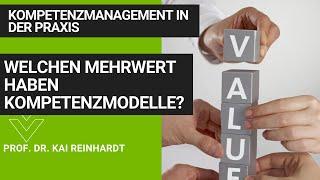 KOMPETENZMANAGEMENT IN DER PRAXIS

WELCHEN MEHRWERT HABEN KOMPETENZMODELLE?

PROF. DR. KAI REINHARDT

V
A
L
U
E